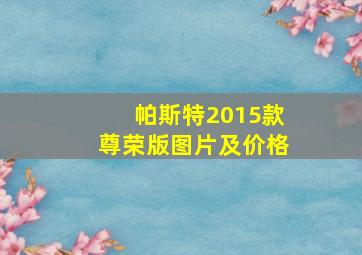 帕斯特2015款
尊荣版图片及价格